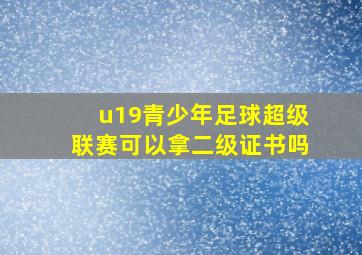 u19青少年足球超级联赛可以拿二级证书吗